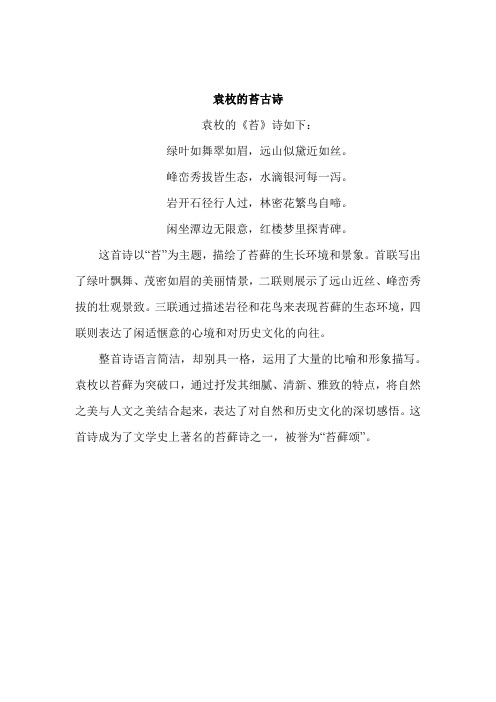 袁枚的苔古诗

袁枚的《苔》诗如下：

绿叶如舞翠如眉，远山似黛近如丝。

峰峦秀拔皆生态，水滴银河每一泻。

岩开石径行人过，林密花繁鸟自啼。

闲坐潭边无限意，红楼梦里探青碑。

这首诗以“苔”为主题，描绘了苔藓的生长环境和景象。首联写出了绿叶飘舞、茂密如眉的美丽情景，二联则展示了远山近丝、峰峦秀拔的壮观景致。三联通过描述岩径和花鸟来表现苔藓的生态环境，四联则表达了闲适惬意的心境和对历史文化的向往。

整首诗语言简洁，却别具一格，运用了大量的比喻和形象描写。袁枚以苔藓为突破口，通过抒发其细腻、清新、雅致的特点，将自然之美与人文之美结合起来，表达了对自然和历史文化的深切感悟。这首诗成为了文学史上著名的苔藓诗之一，被誉为“苔藓颂”。